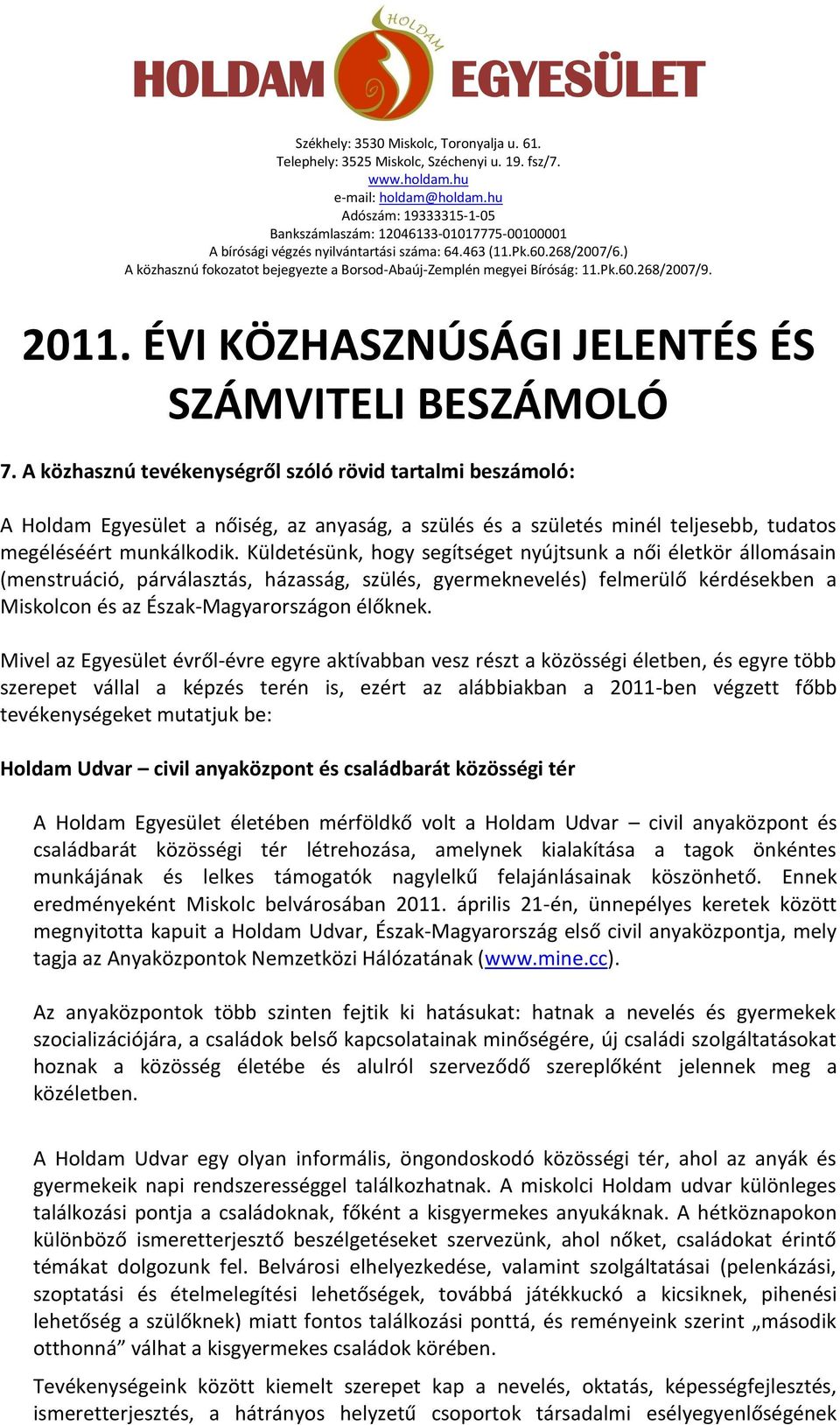 HOLDAM
HOLDAM EGYESÜLET

Székhely: 3530 Miskolc, Toronyalja u. 61.
Telephely: 3525 Miskolc, Széchenyi u. 19. fsz/7.
www.holdam.hu
e-mail: holdam@holdam.hu
Adószám: 19333315-1-05
Bankszámlaszám: 12046133-01017775-00100001
A bírósági végzés nyilvántartási száma: 64.463 (11.Pk.60.268/2007/6.)
A közhasznú fokozatot bejegyezte a Borsod-Abaúj-Zemplén megyei Bíróság: 11.Pk.60.268/2007/9.

2011. ÉVI KÖZHASZNÚSÁGI JELENTÉS ÉS SZÁMVITELI BESZÁMOLÓ

7. A közhasznú tevékenységről szóló rövid tartalmi beszámoló:

A Holdam Egyesület a nőiség, az anyaság, a szülés és a születés minél teljesebb, tudatos megéléséért munkálkodik. Küldetésünk, hogy segítséget nyújtsunk a női életkör állomásain (menstruáció, párválasztás, házasság, szülés, gyermeknevelés) felmerülő kérdésekben a Miskolcon és az Észak-Magyarországon élőknek.

Mivel az Egyesület évről-évre egyre aktívabban vesz részt a közösségi életben, és egyre több szerepet vállal a képzés terén is, ezért az alábbiakban a 2011-ben végzett főbb tevékenységeket mutatjuk be:

Holdam Udvar – civil anyaközpont és családbarát közösségi tér

A Holdam Egyesület életében mérföldkő volt a Holdam Udvar – civil anyaközpont és családbarát közösségi tér létrehozása, amelynek kialakítása a tagok önkéntes munkájának és lelkes támogatók nagylelkű felajánlásainak köszönhető. Ennek eredményeként Miskolc belvárosában 2011. április 21-én, ünnepélyes keretek között megnyitotta kapuit a Holdam Udvar, Észak-Magyarország első civil anyaközpontja, mely tagja az Anyaközpontok Nemzetközi Hálózatának (www.mine.cc).

Az anyaközpontok több szinten fejtik ki hatásukat: hatnak a nevelés és gyermekek szocializációjára, a családok belső kapcsolatainak minőségére, új családi szolgáltatásokat hoznak a közösség életébe és alulról szerveződő szereplőként jelennek meg a közéletben.

A Holdam Udvar egy olyan informális, öngondoskodó közösségi tér, ahol az anyák és gyermekeik napi rendszerességgel találkozhatnak. A miskolci Holdam udvar különleges találkozási pontja a családoknak, főként a kisgyermekes anyukáknak. A hétköznapokon különböző ismeretterjesztő beszélgetéseket szervezünk, ahol nőket, családokat érintő témákat dolgozunk fel. Belvárosi elhelyezkedése, valamint szolgáltatásai (pelenkázási, szoptatási és ételmelegítési lehetőségek, továbbá játékkuckó a kicsiknek, pihenési lehetőség a szülőknek) miatt fontos találkozási ponttá, és reményeink szerint „második otthonná” válhat a kisgyermekes családok körében.

Tevékenységeink között kiemelt szerepet kap a nevelés, oktatás, képességfejlesztés, ismeretterjesztés, a hátrányos helyzetű csoportok társadalmi esélyegyenlőségének